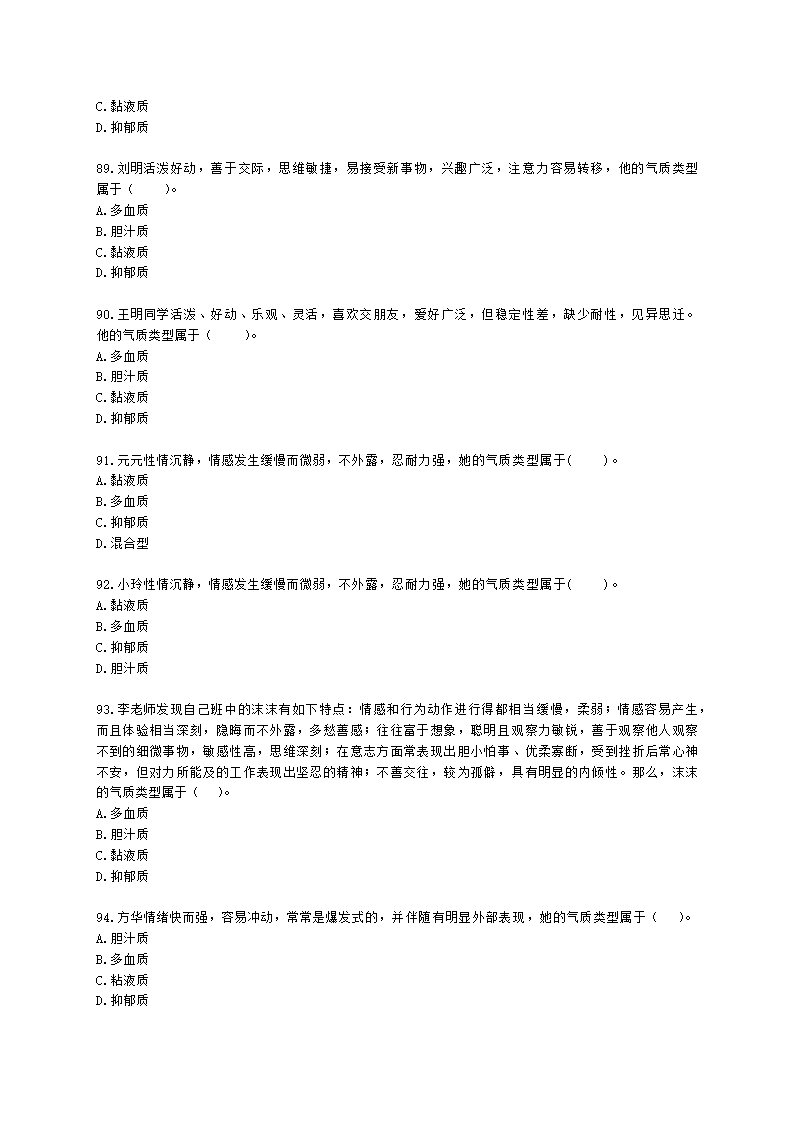 C.黏液质
D.抑郁质

89.刘明活泼好动，善于交际，思维敏捷，易接受新事物，兴趣广泛，注意力容易转移，他的气质类型属于（　　）。
A.多血质
B.胆汁质
C.黏液质
D.抑郁质

90.王明同学活泼、好动、乐观、灵活，喜欢交朋友，爱好广泛，但稳定性差，缺少耐性，见异思迁。他的气质类型属于（　　）。
A.多血质
B.胆汁质
C.黏液质
D.抑郁质

91.元元性情沉静，情感发生缓慢而微弱，不外露，忍耐力强，她的气质类型属于(　　)。
A.黏液质
B.多血质
C.抑郁质
D.混合型

92.小玲性情沉静，情感发生缓慢而微弱，不外露，忍耐力强，她的气质类型属于(　　)。
A.黏液质
B.多血质
C.抑郁质
D.胆汁质

93.李老师发现自己班中的末末有如下特点：情感和行为动作进行得都相当缓慢，柔弱；情感容易产生，而且体验相当深刻，隐晦而不外露，多愁善感；往往富于想象，聪明且观察力敏锐，善于观察他人观察不到的细微事物，敏感性高，思维深刻；在意志方面常表现出胆小怕事、优柔寡断，受到挫折后常心神不安，但对力所能及的工作表现出坚忍的精神；不善交往，较为孤僻，具有明显的内倾性。那么，末末的气质类型属于（　）。
A.多血质
B.胆汁质
C.黏液质
D.抑郁质

94.方华情绪快而强，容易冲动，常常是爆发式的，并伴随有明显外部表现，她的气质类型属于（　）。
A.胆汁质
B.多血质
C.粘液质
D.抑郁质